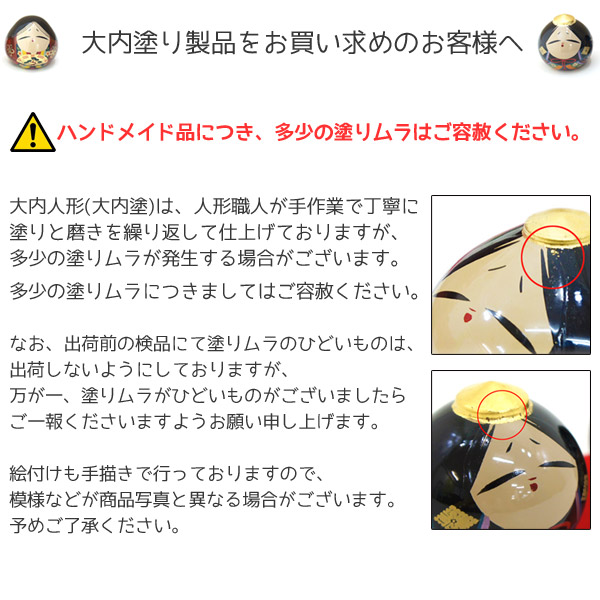 大内塗り製品をお買い求めのお客様へ

ハンドメイド品につき、多少の塗りムラはご容赦ください。

大内人形(大内塗)は、人形職人が手作業で丁寧に塗りと磨きを繰り返して仕上げておりますが、多少の塗りムラが発生する場合がございます。

多少の塗りムラにつきましてはご容赦ください。

なお、出荷前の検品にて塗りムラのひどいものは、出荷しないようにしておりますが、万が一、塗りムラがひどいものがございましたらご一報くださいますようお願い申し上げます。

絵付けも手描きで行っておりますので、模様などが商品写真と異なる場合がございます。予めご了承ください。